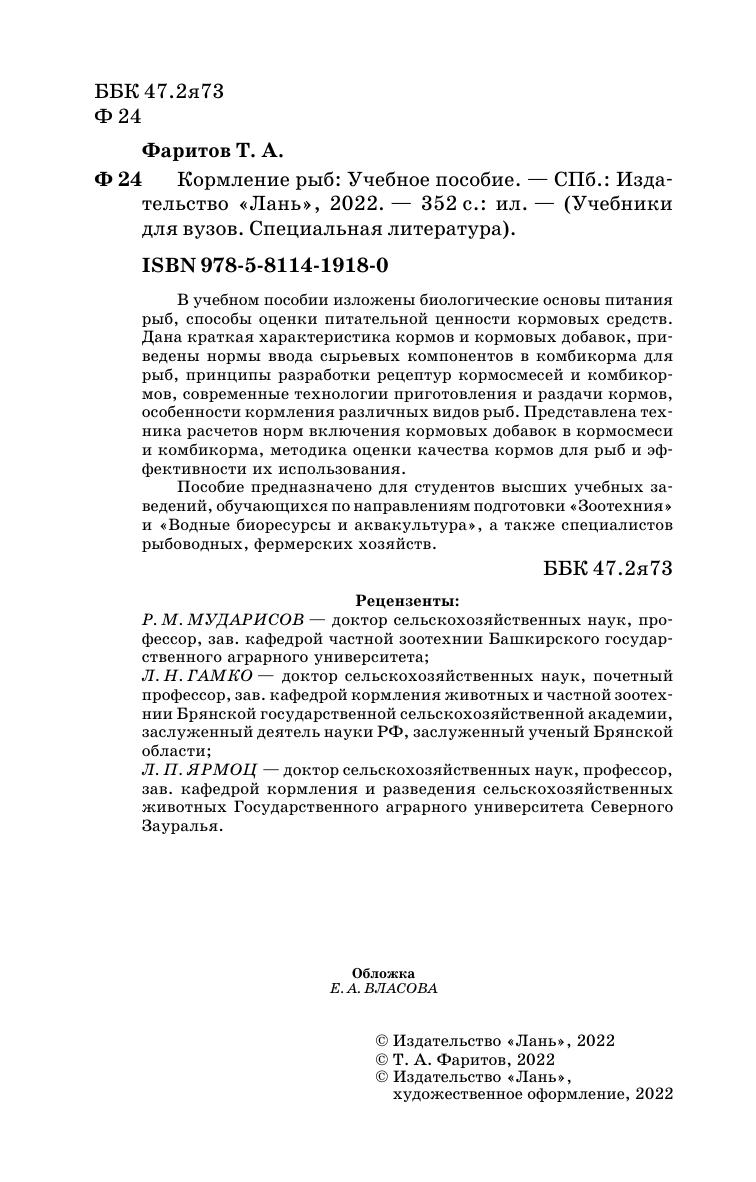 ББК 47.2я73
Ф 24

Фаритов Т. А.

Ф 24 Кормление рыб: Учебное пособие. — СПб.: Издательство «Лань», 2022. — 352 с.: ил. — (Учебники для вузов. Специальная литература).

ISBN 978-5-8114-1918-0

В учебном пособии изложены биологические основы питания рыб, способы оценки питательной ценности кормовых средств. Дана краткая характеристика кормов и кормовых добавок, приведены нормы ввода сырьевых компонентов в комбикорма для рыб, принципы разработки рецептур кормосмесей и комбикормов, современные технологии приготовления и раздачи кормов, особенности кормления различных видов рыб. Представлена техника расчетов норм включения кормовых добавок в кормосмеси и комбикорма, методика оценки качества кормов для рыб и эффективности их использования.

Пособие предназначено для студентов высших учебных заведений, обучающихся по направлениям подготовки «Зоотехния» и «Водные биоресурсы и аквакультура», а также специалистов рыбоводных, фермерских хозяйств.

ББК 47.2я73

Рецензенты:
Р. М. МУДАРИСОВ — доктор сельскохозяйственных наук, профессор, зав. кафедрой частной зоотехнии Башкирского государственного аграрного университета;
Л. Н. ГАМКО — доктор сельскохозяйственных наук, почетный профессор, зав. кафедрой кормления животных и частной зоотехнии Брянской государственной сельскохозяйственной академии, заслуженный деятель науки РФ, заслуженный ученый Брянской области;
Л. П. ЯРМОЦ — доктор сельскохозяйственных наук, профессор, зав. кафедрой кормления и разведения сельскохозяйственных животных Государственного аграрного университета Северного Зауралья.

Обложка
Е. А. ВЛАСОВА

© Издательство «Лань», 2022
© Т. А. Фаритов, 2022
© Издательство «Лань», художественное оформление, 2022